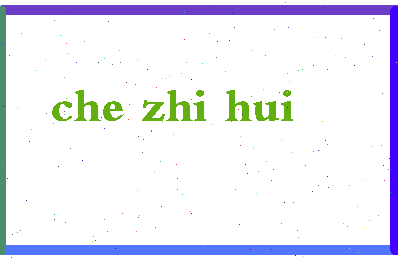 che zhi hui